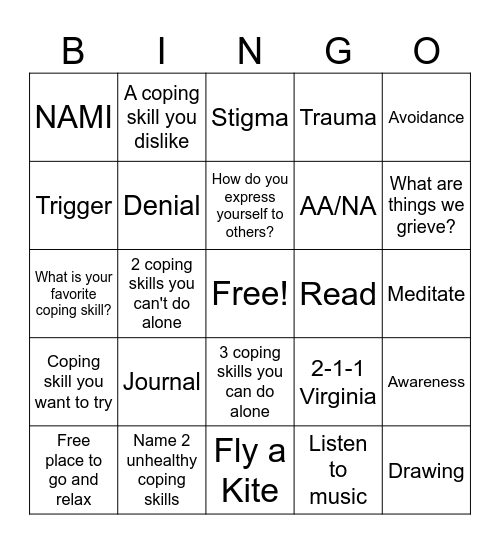 | B | I | N | G | O |
|---|---|---|---|---|
| NAMI | A coping skill you dislike | Stigma | Trauma | Avoidance |
| Trigger | Denial | How do you express yourself to others? | AA/NA | What are things we grieve? |
| What is your favorite coping skill? | 2 coping skills you can't do alone | Free! | Read | Meditate |
| Coping skill you want to try | Journal | 3 coping skills you can do alone | 2-1-1 Virginia | Awareness |
| Free place to go and relax | Name 2 unhealthy coping skills | Fly a Kite | Listen to music | Drawing |